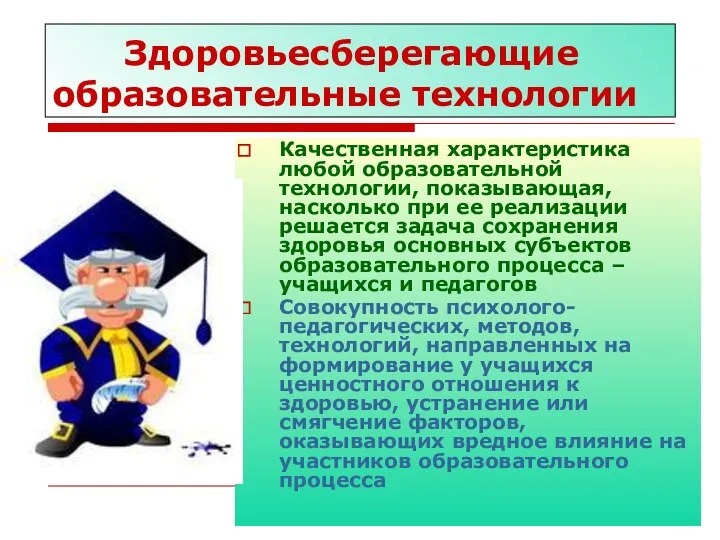 Здоровьесберегающие образовательные технологии

Качественная характеристика любой образовательной технологии, показывающая, насколько при ее реализации решается задача сохранения здоровья основных субъектов образовательного процесса – учащихся и педагогов

Совокупность психолого-педагогических, методов, технологий, направленных на формирование у учащихся ценностного отношения к здоровью, устранение или смягчение факторов, оказывающих вредное влияние на участников образовательного процесса